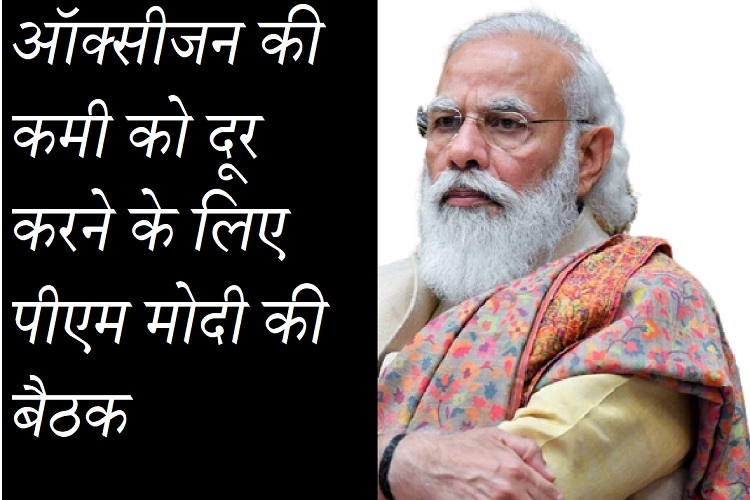 ऑक्सीजन की कमी को दूर करने के लिए पीएम मोदी की बैठक